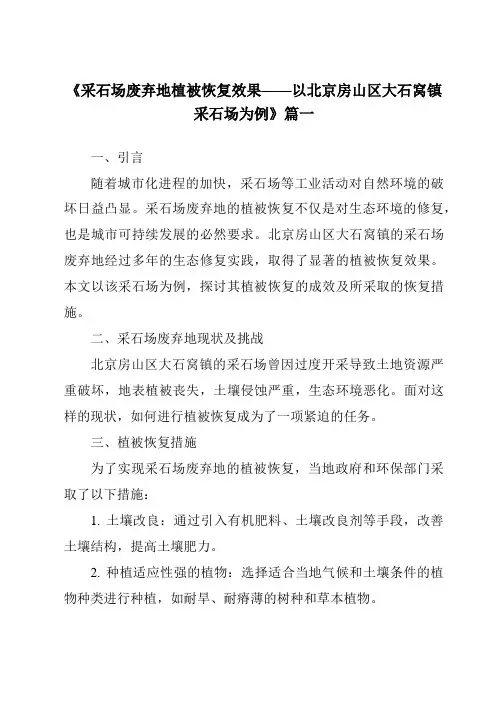 《采石场废弃地植被恢复效果——以北京房山区大石窝镇采石场为例》篇一

一、引言

随着城市化进程的加快，采石场等工业活动对自然环境的破坏日益凸显。采石场废弃地的植被恢复不仅是对生态环境的修复，也是城市可持续发展的必然要求。北京房山区大石窝镇的采石场废弃地经过多年的生态修复实践，取得了显著的植被恢复效果。本文以该采石场为例，探讨其植被恢复的成效及所采取的恢复措施。

二、采石场废弃地现状及挑战

北京房山区大石窝镇的采石场曾因过度开采导致土地资源严重破坏，地表植被丧失，土壤侵蚀严重，生态环境恶化。面对这样的现状，如何进行植被恢复成为了一项紧迫的任务。

三、植被恢复措施

为了实现采石场废弃地的植被恢复，当地政府和环保部门采取了以下措施：

1. 土壤改良：通过引入有机肥料、土壤改良剂等手段，改善土壤结构，提高土壤肥力。

2. 种植适应性强的植物：选择适合当地气候和土壤条件的植物种类进行种植，如耐旱、耐瘠薄的树种和草本植物。